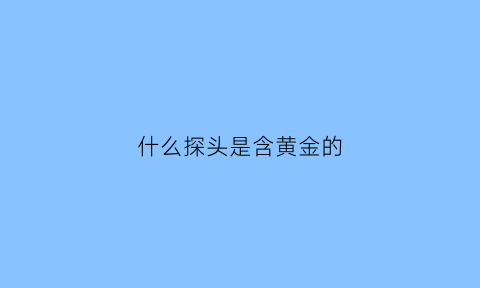 什么探头是含黄金的